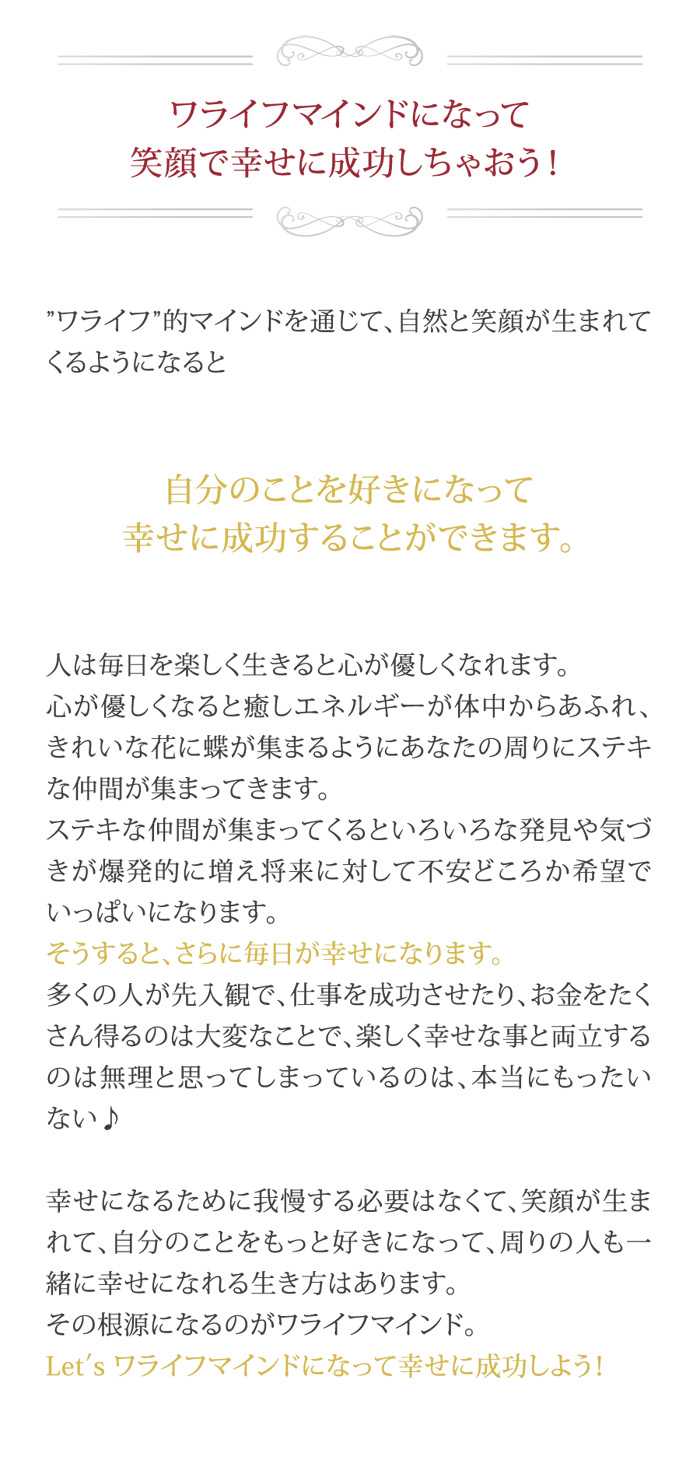 ワライフマインドになって
笑顔で幸せに成功しちゃおう！

”ワライフ”的マインドを通じて、自然と笑顔が生まれてくるようになると

自分のことを好きになって
幸せに成功することができます。

人は毎日を楽しく生きると心が優しくなれます。
心が優しくなると癒しエネルギーが体中からあふれ、きれいな花に蝶が集まるようにあなたの周りにステキな仲間が集まってきます。
ステキな仲間が集まってくるといろいろな発見や気づきが爆発的に増え将来に対して不安どころか希望でいっぱいになります。
そうすると、さらに毎日が幸せになります。
多くの人が先入観で、仕事を成功させたり、お金をたくさん得るのは大変なことで、楽しく幸せな事と両立するのは無理と思ってしまっているのは、本当にもったいない♪

幸せになるために我慢する必要はなくて、笑顔が生まれて、自分のことをもっと好きになって、周りの人も一緒に幸せになれる生き方はあります。
その根源になるのがワライフマインド。
Let's ワライフマインドになって幸せに成功しよう！